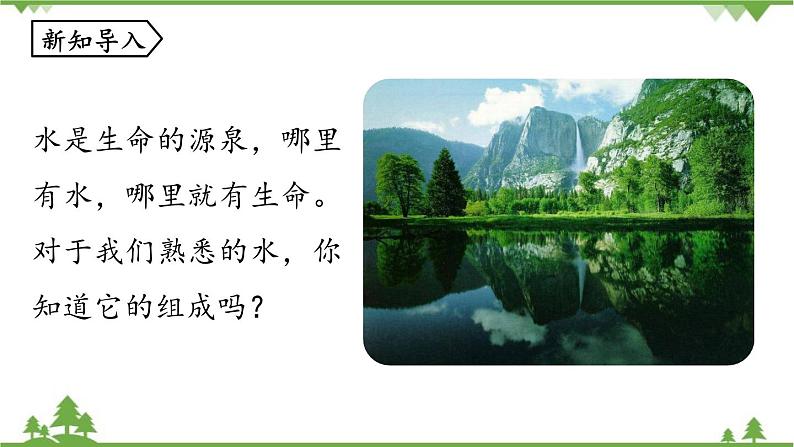 新知导入

水是生命的源泉，哪里有水，哪里就有生命。对于我们熟悉的水，你知道它的组成吗？